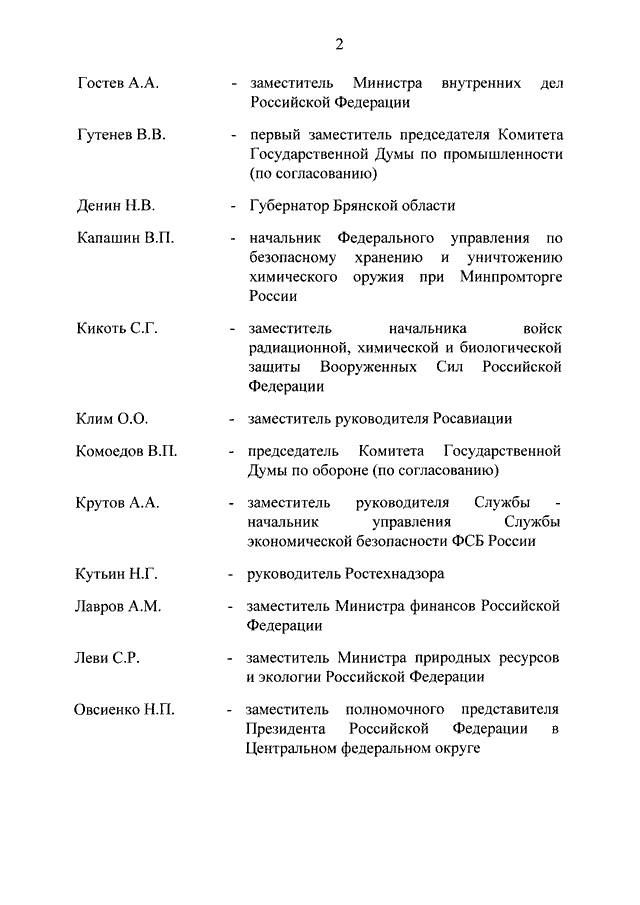 2

Гостев А.А. - заместитель Министра внутренних дел Российской Федерации

Гутенев В.В. - первый заместитель председателя Комитета Государственной Думы по промышленности (по согласованию)

Денин Н.В. - Губернатор Брянской области

Капашин В.П. - начальник Федерального управления по безопасному хранению и уничтожению химического оружия при Минпромторге России

Кикоть С.Г. - заместитель начальника войск радиационной, химической и биологической защиты Вооруженных Сил Российской Федерации

Клим О.О. - заместитель руководителя Росавиации

Комоедов В.П. - председатель Комитета Государственной Думы по обороне (по согласованию)

Крутов А.А. - заместитель руководителя Службы - начальник управления Службы экономической безопасности ФСБ России

Кутьин Н.Г. - руководитель Ростехнадзора

Лавров А.М. - заместитель Министра финансов Российской Федерации

Леви С.Р. - заместитель Министра природных ресурсов и экологии Российской Федерации

Овсиенко Н.П. - заместитель полномочного представителя Президента Российской Федерации в Центральном федеральном округе